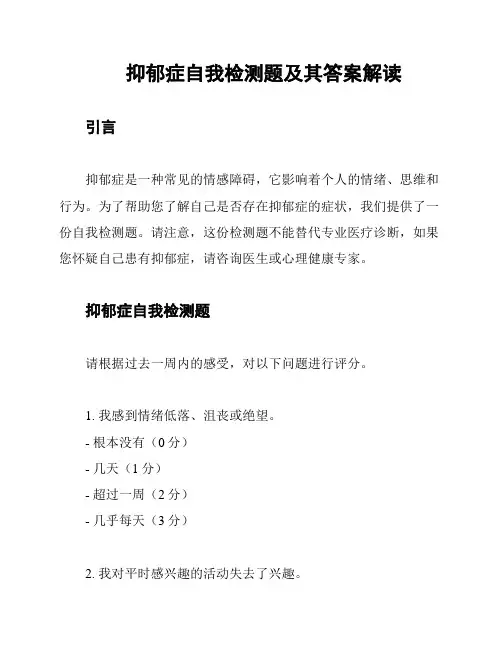 抑郁症自我检测题及其答案解读

引言

抑郁症是一种常见的情感障碍，它影响着个人的情绪、思维和行为。为了帮助您了解自己是否存在抑郁症的症状，我们提供了一份自我检测题。请注意，这份检测题不能替代专业医疗诊断，如果您怀疑自己患有抑郁症，请咨询医生或心理健康专家。

抑郁症自我检测题

请根据过去一周内的感受，对以下问题进行评分。

1. 我感到情绪低落、沮丧或绝望。
- 根本没有（0 分）
- 几天（1 分）
- 超过一周（2 分）
- 几乎每天（3 分）

2. 我对平时感兴趣的活动失去了兴趣。